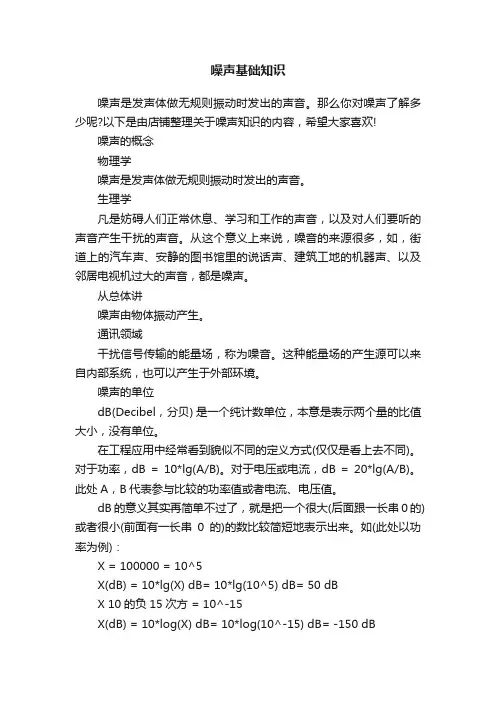 噪声基础知识

噪声是发声体做无规则振动时发出的声音。那么你对噪声了解多少呢?以下是由店铺整理关于噪声知识的内容，希望大家喜欢!

噪声的概念

物理学

噪声是发声体做无规则振动时发出的声音。

生理学

凡是妨碍人们正常休息、学习和工作的声音，以及对人们要听的声音产生干扰的声音。从这个意义上来说，噪音的来源很多，如，街道上的汽车声、安静的图书馆里的说话声、建筑工地的机器声、以及邻居电视机过大的声音，都是噪声。

从总体讲

噪声由物体振动产生。

通讯领域

干扰信号传输的能量场，称为噪音。这种能量场的产生源可以来自内部系统，也可以产生于外部环境。

噪声的单位

dB(Decibel，分贝) 是一个纯计数单位，本意是表示两个量的比值大小，没有单位。

在工程应用中经常看到貌似不同的定义方式(仅仅是看上去不同)。对于功率，dB = 10*lg(A/B)。对于电压或电流，dB = 20*lg(A/B)。此处 A，B 代表参与比较的功率值或者电流、电压值。

dB 的意义其实再简单不过了，就是把一个很大(后面跟一长串 0 的)或者很小(前面有一长串 0 的)的数比较简短地表示出来。如(此处以功率为例)：

X = 100000 = 10^5

X(dB) = 10*lg(X) dB= 10*lg(10^5) dB= 50 dB

X 10 的负 15 次方 = 10^-15

X(dB) = 10*log(X) dB= 10*log(10^-15) dB= -150 dB